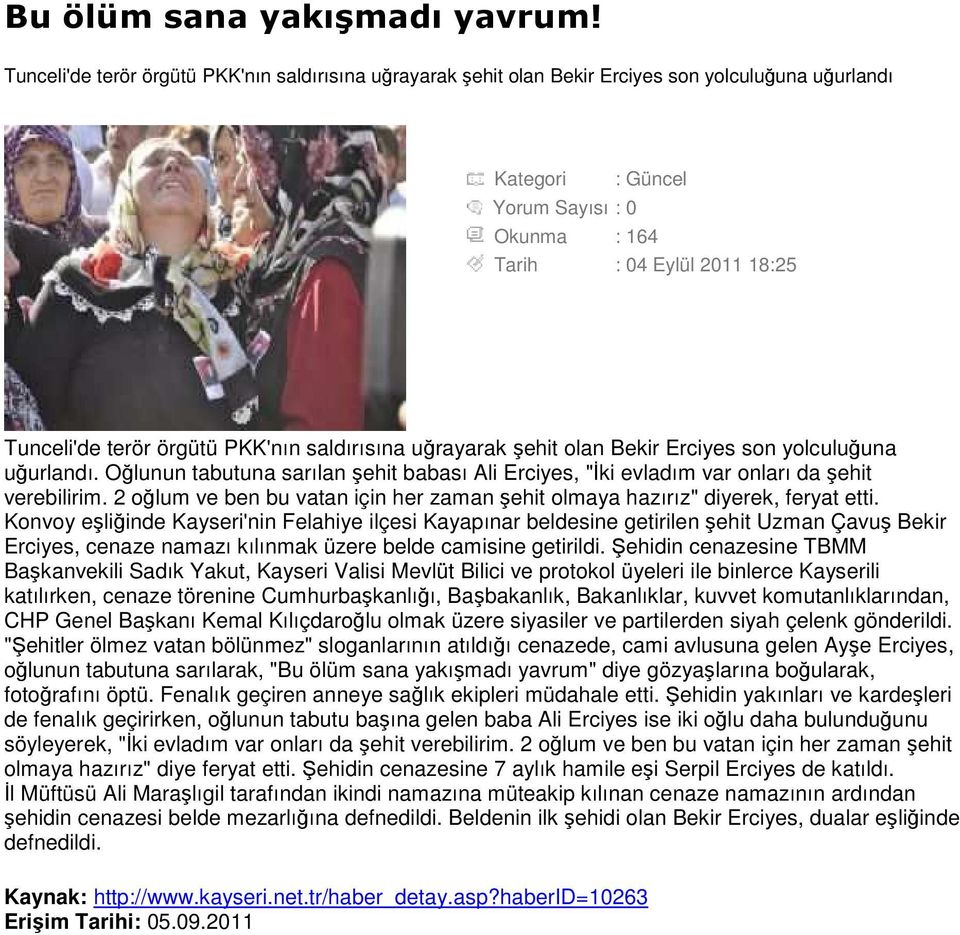 Bu ölüm sana yakışmadı yavrum!

Tunceli'de terör örgütü PKK'nın saldırısına uğrayarak şehit olan Bekir Erciyes son yolculuğuna uğurlandı

Kategori : Güncel
Yorum Sayısı : 0
Okunma : 164
Tarih : 04 Eylül 2011 18:25

Tunceli'de terör örgütü PKK'nın saldırısına uğrayarak şehit olan Bekir Erciyes son yolculuğuna uğurlandı. Oğlunun tabutuna sarılan şehit babası Ali Erciyes, "İki evladım var onları da şehit verebilirim. 2 oğlum ve ben bu vatan için her zaman şehit olmaya hazırız" diyerek, feryat etti. Konvoy eşliğinde Kayseri'nin Felahiye ilçesi Kayapınar beldesine getirilen şehit Uzman Çavuş Bekir Erciyes, cenaze namazı kılınmak üzere belde camisine getirildi. Şehidin cenazesine TBMM Başkanvekili Sadık Yakut, Kayseri Valisi Mevlüt Bilici ve protokol üyeleri ile binlerce Kayserili katılırken, cenaze törenine Cumhurbaşkanlığı, Başbakanlık, Bakanlıklar, kuvvet komutanlıklarından, CHP Genel Başkanı Kemal Kılıçdaroğlu olmak üzere siyasiler ve partilerden siyah çelenk gönderildi. "Şehitler ölmez vatan bölünmez" sloganlarının atıldığı cenazede, cami avlusuna gelen Ayşe Erciyes, oğlunun tabutuna sarılarak, "Bu ölüm sana yakışmadı yavrum" diye gözyaşlarına boğularak, fotoğrafını öptü. Fenalık geçiren anneye sağlık ekipleri müdahale etti. Şehidin yakınları ve kardeşleri de fenalık geçirirken, oğlunun tabutu başına gelen baba Ali Erciyes ise iki oğlu daha bulunduğunu söyleyerek, "İki evladım var onları da şehit verebilirim. 2 oğlum ve ben bu vatan için her zaman şehit olmaya hazırız" diye feryat etti. Şehidin cenazesine 7 aylık hamile eşi Serpil Erciyes de katıldı. İl Müftüsü Ali Maraşlıgil tarafından ikindi namazına müteakip kılınan cenaze namazının ardından şehidin cenazesi belde mezarlığına defnedildi. Beldenin ilk şehidi olan Bekir Erciyes, dualar eşliğinde defnedildi.

Kaynak: http://www.kayseri.net.tr/haber_detay.asp?haberID=10263
Erişim Tarihi: 05.09.2011